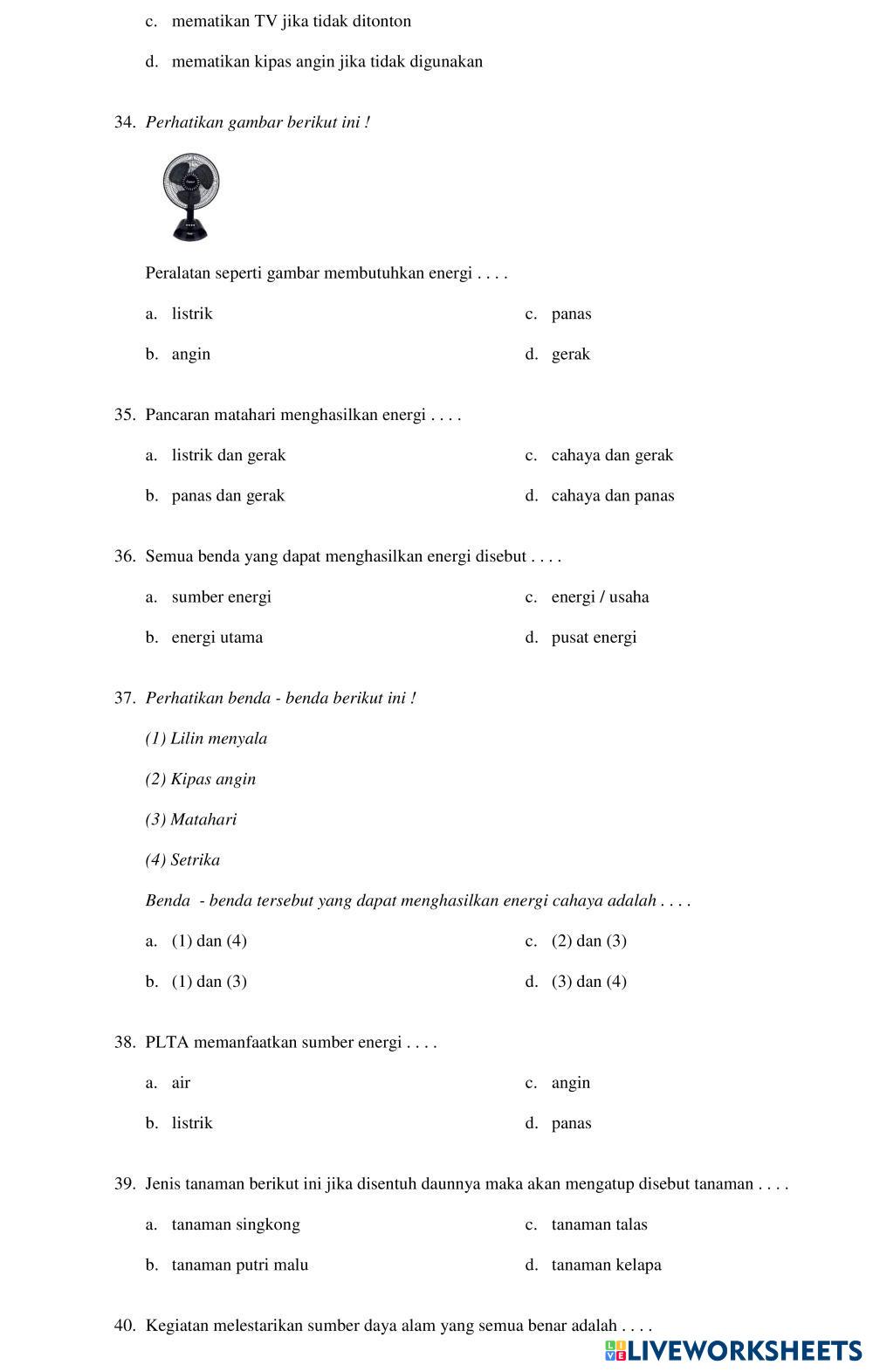 c. mematikan TV jika tidak ditonton

d. mematikan kipas angin jika tidak digunakan

34. Perhatikan gambar berikut ini !

Peralatan seperti gambar membutuhkan energi . . . .

a. listrik

b. angin

c. panas

d. gerak

35. Pancaran matahari menghasilkan energi . . . .

a. listrik dan gerak

b. panas dan gerak

c. cahaya dan gerak

d. cahaya dan panas

36. Semua benda yang dapat menghasilkan energi disebut . . . .

a. sumber energi

b. energi utama

c. energi / usaha

d. pusat energi

37. Perhatikan benda - benda berikut ini !

(1) Lilin menyala

(2) Kipas angin

(3) Matahari

(4) Setrika

Benda - benda tersebut yang dapat menghasilkan energi cahaya adalah . . . .

a. (1) dan (4)

b. (1) dan (3)

c. (2) dan (3)

d. (3) dan (4)

38. PLTA memanfaatkan sumber energi . . . .

a. air

b. listrik

c. angin

d. panas

39. Jenis tanaman berikut ini jika disentuh daunnya maka akan mengatup disebut tanaman . . . .

a. tanaman singkong

b. tanaman putri malu

c. tanaman talas

d. tanaman kelapa

40. Kegiatan melestarikan sumber daya alam yang semua benar adalah . . . .

LIVEWORKSHEETS